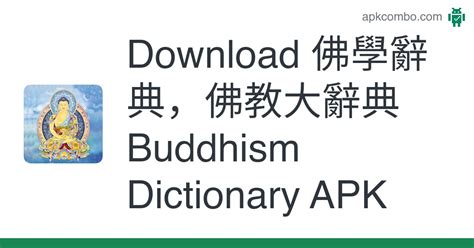 apkcombo.com

Download 佛學辭典，佛教大辭典 Buddhism Dictionary APK